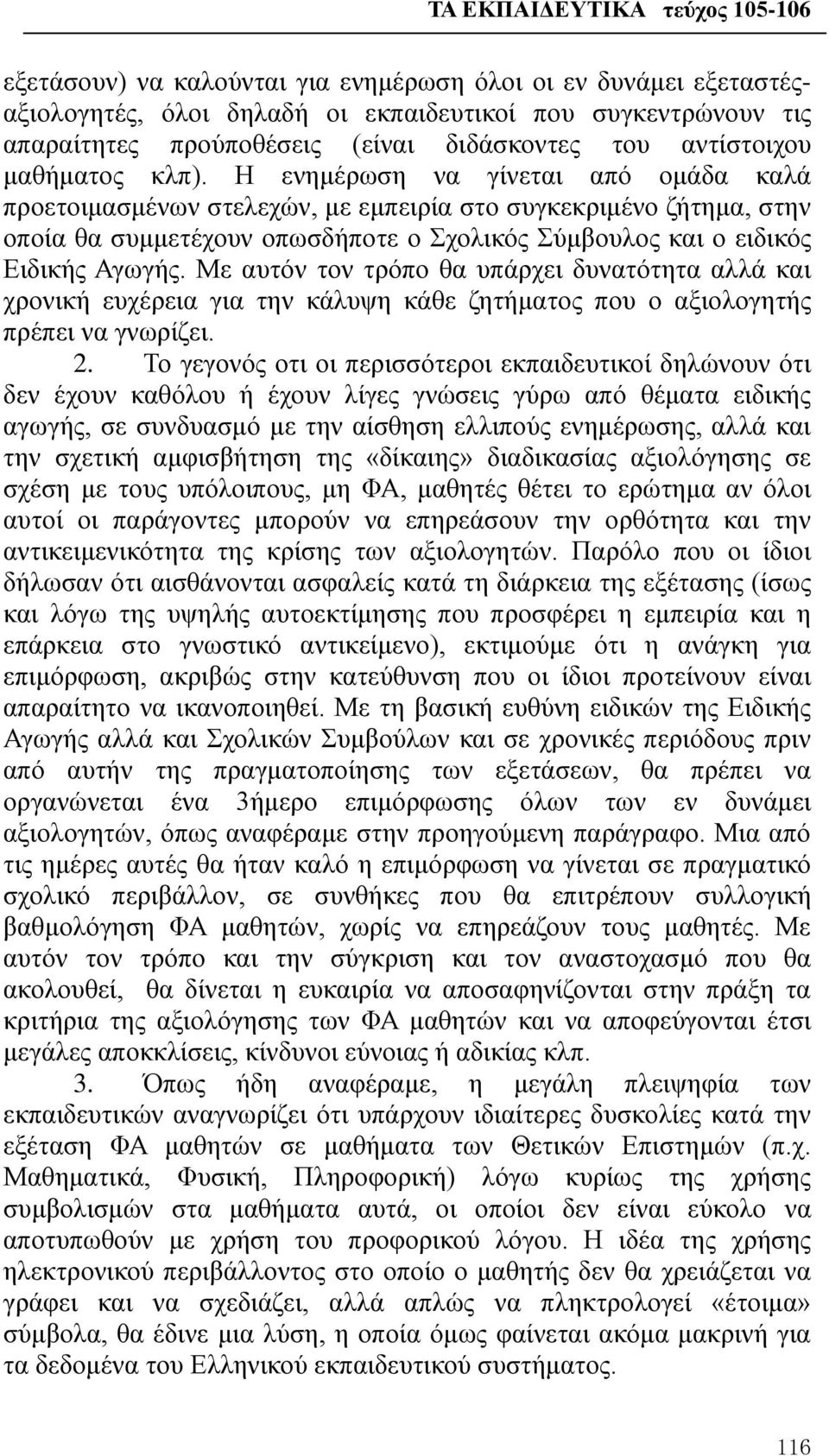 ΤΑ ΕΚΠΑΙΔΕΥΤΙΚΑ τεύχος 105-106

εξετάσουν) να καλούνται για ενημέρωση όλοι οι εν δυνάμει εξεταστές-αξιολογητές, όλοι δηλαδή οι εκπαιδευτικοί που συγκεντρώνουν τις απαραίτητες προϋποθέσεις (είναι διδάσκοντες του αντίστοιχου μαθήματος κλπ). Η ενημέρωση να γίνεται από ομάδα καλά προετοιμασμένων στελεχών, με εμπειρία στο συγκεκριμένο ζήτημα, στην οποία θα συμμετέχουν οπωσδήποτε ο Σχολικός Σύμβουλος και ο ειδικός Ειδικής Αγωγής. Με αυτόν τον τρόπο θα υπάρχει δυνατότητα αλλά και χρονική ευχέρεια για την κάλυψη κάθε ζητήματος που ο αξιολογητής πρέπει να γνωρίζει.

2. Το γεγονός οτι οι περισσότεροι εκπαιδευτικοί δηλώνουν ότι δεν έχουν καθόλου ή έχουν λίγες γνώσεις γύρω από θέματα ειδικής αγωγής, σε συνδυασμό με την αίσθηση ελλιπούς ενημέρωσης, αλλά και την σχετική αμφισβήτηση της «δίκαιης» διαδικασίας αξιολόγησης σε σχέση με τους υπόλοιπους, μη ΦΑ, μαθητές θέτει το ερώτημα αν όλοι αυτοί οι παράγοντες μπορούν να επηρεάσουν την ορθότητα και την αντικειμενικότητα της κρίσης των αξιολογητών. Παρόλο που οι ίδιοι δήλωσαν ότι αισθάνονται ασφαλείς κατά τη διάρκεια της εξέτασης (ίσως και λόγω της υψηλής αυτοεκτίμησης που προσφέρει η εμπειρία και η επάρκεια στο γνωστικό αντικείμενο), εκτιμούμε ότι η ανάγκη για επιμόρφωση, ακριβώς στην κατεύθυνση που οι ίδιοι προτείνουν είναι απαραίτητο να ικανοποιηθεί. Με τη βασική ευθύνη ειδικών της Ειδικής Αγωγής αλλά και Σχολικών Συμβούλων και σε χρονικές περιόδους πριν από αυτήν της πραγματοποίησης των εξετάσεων, θα πρέπει να οργανώνεται ένα 3ήμερο επιμόρφωσης όλων των εν δυνάμει αξιολογητών, όπως αναφέραμε στην προηγούμενη παράγραφο. Μια από τις ημέρες αυτές θα ήταν καλό η επιμόρφωση να γίνεται σε πραγματικό σχολικό περιβάλλον, σε συνθήκες που θα επιτρέπουν συλλογική βαθμολόγηση ΦΑ μαθητών, χωρίς να επηρεάζουν τους μαθητές. Με αυτόν τον τρόπο και την σύγκριση και τον αναστοχασμό που θα ακολουθεί, θα δίνεται η ευκαιρία να αποσαφηνίζονται στην πράξη τα κριτήρια της αξιολόγησης των ΦΑ μαθητών και να αποφεύγονται έτσι μεγάλες αποκκλίσεις, κίνδυνοι εύνοιας ή αδικίας κλπ.

3. Όπως ήδη αναφέραμε, η μεγάλη πλειψηφία των εκπαιδευτικών αναγνωρίζει ότι υπάρχουν ιδιαίτερες δυσκολίες κατά την εξέταση ΦΑ μαθητών σε μαθήματα των Θετικών Επιστημών (π.χ. Μαθηματικά, Φυσική, Πληροφορική) λόγω κυρίως της χρήσης συμβολισμών στα μαθήματα αυτά, οι οποίοι δεν είναι εύκολο να αποτυπωθούν με χρήση του προφορικού λόγου. Η ιδέα της χρήσης ηλεκτρονικού περιβάλλοντος στο οποίο ο μαθητής δεν θα χρειάζεται να γράφει και να σχεδιάζει, αλλά απλώς να πληκτρολογεί «έτοιμα» σύμβολα, θα έδινε μια λύση, η οποία όμως φαίνεται ακόμα μακρινή για τα δεδομένα του Ελληνικού εκπαιδευτικού συστήματος.

116